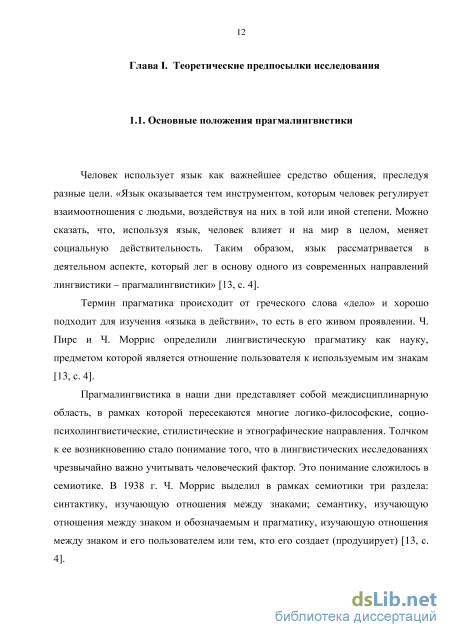 12

Глава I. Теоретические предпосылки исследования

1.1. Основные положения прагмалингвистики

Человек использует язык как важнейшее средство общения, преследуя разные цели. «Язык оказывается тем инструментом, которым человек регулирует взаимоотношения с людьми, воздействуя на них в той или иной степени. Можно сказать, что, используя язык, человек влияет и на мир в целом, меняет социальную действительность. Таким образом, язык рассматривается в деятельном аспекте, который лег в основу одного из современных направлений лингвистики – прагмалингвистики» [13, с. 4].

Термин прагматика происходит от греческого слова «дело» и хорошо подходит для изучения «языка в действии», то есть в его живом проявлении. Ч. Пирс и Ч. Моррис определили лингвистическую прагматику как науку, предметом которой является отношение пользователя к используемым им знакам [13, с. 4].

Прагмалингвистика в наши дни представляет собой междисциплинарную область, в рамках которой пересекаются многие логико-философские, социо-психолингвистические, стилистические и этнографические направления. Толчком к ее возникновению стало понимание того, что в лингвистических исследованиях чрезвычайно важно учитывать человеческий фактор. Это понимание сложилось в семиотике. В 1938 г. Ч. Моррис выделил в рамках семиотики три раздела: синтактику, изучающую отношения между знаками; семантику, изучающую отношения между знаком и обозначаемым и прагматику, изучающую отношения между знаком и его пользователем или тем, кто его создает (продуцирует) [13, с. 4].

dsLib.net
библиотека диссертаций